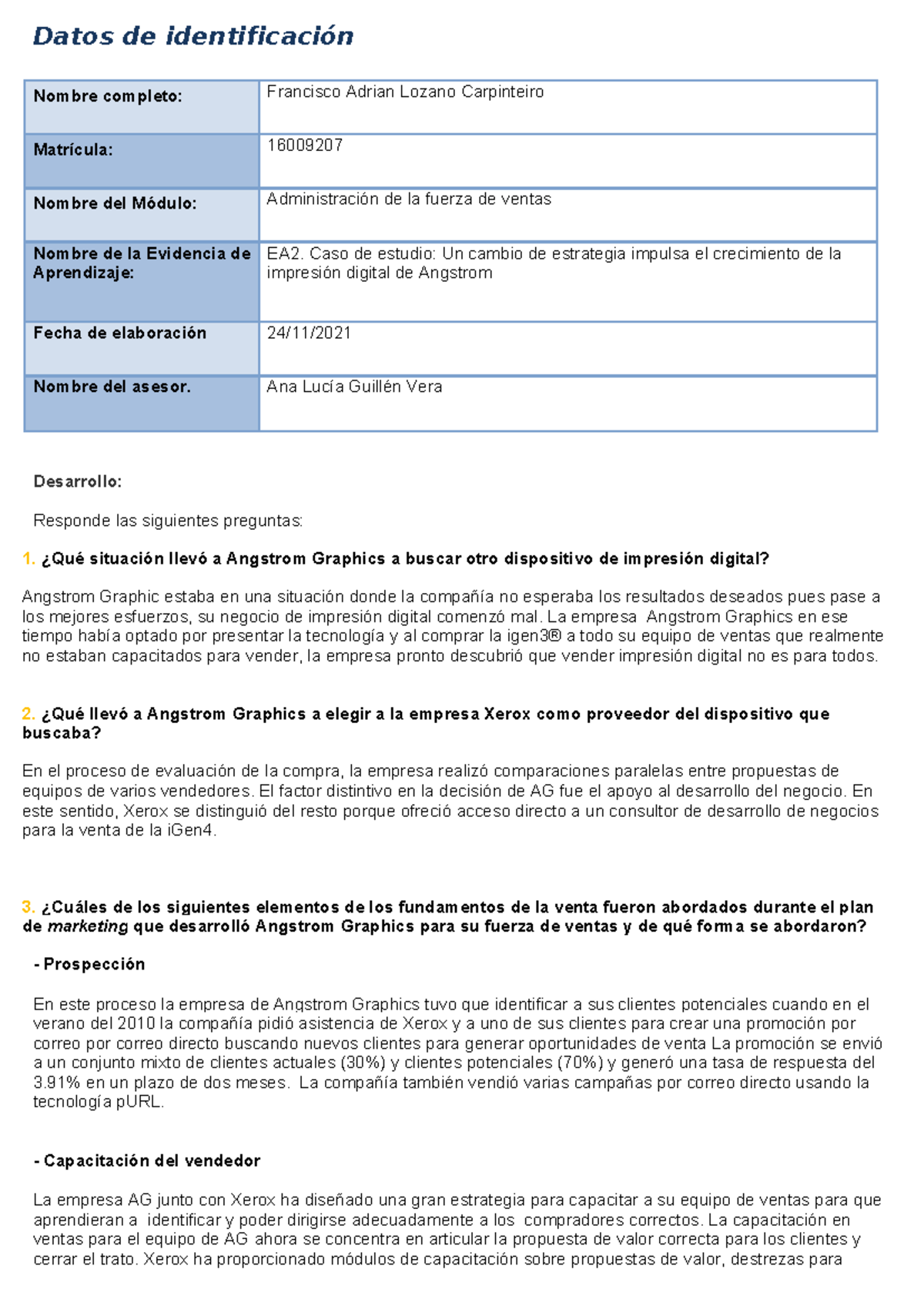 Datos de identificación

| Nombre completo: | Francisco Adrian Lozano Carpinteiro |
|---|---|
| Matrícula: | 16009207 |
| Nombre del Módulo: | Administración de la fuerza de ventas |
| Nombre de la Evidencia de Aprendizaje: | EA2. Caso de estudio: Un cambio de estrategia impulsa el crecimiento de la impresión digital de Angstrom |
| Fecha de elaboración | 24/11/2021 |
| Nombre del asesor. | Ana Lucía Guillén Vera |

Desarrollo:

Responde las siguientes preguntas:

1. ¿Qué situación llevó a Angstrom Graphics a buscar otro dispositivo de impresión digital?

Angstrom Graphic estaba en una situación donde la compañía no esperaba los resultados deseados pues pase a los mejores esfuerzos, su negocio de impresión digital comenzó mal. La empresa Angstrom Graphics en ese tiempo había optado por presentar la tecnología y al comprar la igen3® a todo su equipo de ventas que realmente no estaban capacitados para vender, la empresa pronto descubrió que vender impresión digital no es para todos.

2. ¿Qué llevó a Angstrom Graphics a elegir a la empresa Xerox como proveedor del dispositivo que buscaba?

En el proceso de evaluación de la compra, la empresa realizó comparaciones paralelas entre propuestas de equipos de varios vendedores. El factor distintivo en la decisión de AG fue el apoyo al desarrollo del negocio. En este sentido, Xerox se distinguió del resto porque ofreció acceso directo a un consultor de desarrollo de negocios para la venta de la iGen4.

3. ¿Cuáles de los siguientes elementos de los fundamentos de la venta fueron abordados durante el plan de marketing que desarrolló Angstrom Graphics para su fuerza de ventas y de qué forma se abordaron?

- Prospección

En este proceso la empresa de Angstrom Graphics tuvo que identificar a sus clientes potenciales cuando en el verano del 2010 la compañía pidió asistencia de Xerox y a uno de sus clientes para crear una promoción por correo por correo directo buscando nuevos clientes para generar oportunidades de venta La promoción se envió a un conjunto mixto de clientes actuales (30%) y clientes potenciales (70%) y generó una tasa de respuesta del 3.91% en un plazo de dos meses. La compañía también vendió varias campañas por correo directo usando la tecnología pURL.

- Capacitación del vendedor

La empresa AG junto con Xerox ha diseñado una gran estrategia para capacitar a su equipo de ventas para que aprendieran a identificar y poder dirigirse adecuadamente a los compradores correctos. La capacitación en ventas para el equipo de AG ahora se concentra en articular la propuesta de valor correcta para los clientes y cerrar el trato. Xerox ha proporcionado módulos de capacitación sobre propuestas de valor, destrezas para